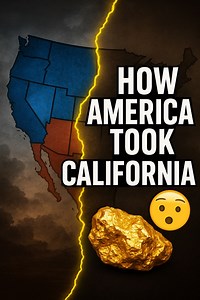 HOW AMERICA TOOK CALIFORNIA